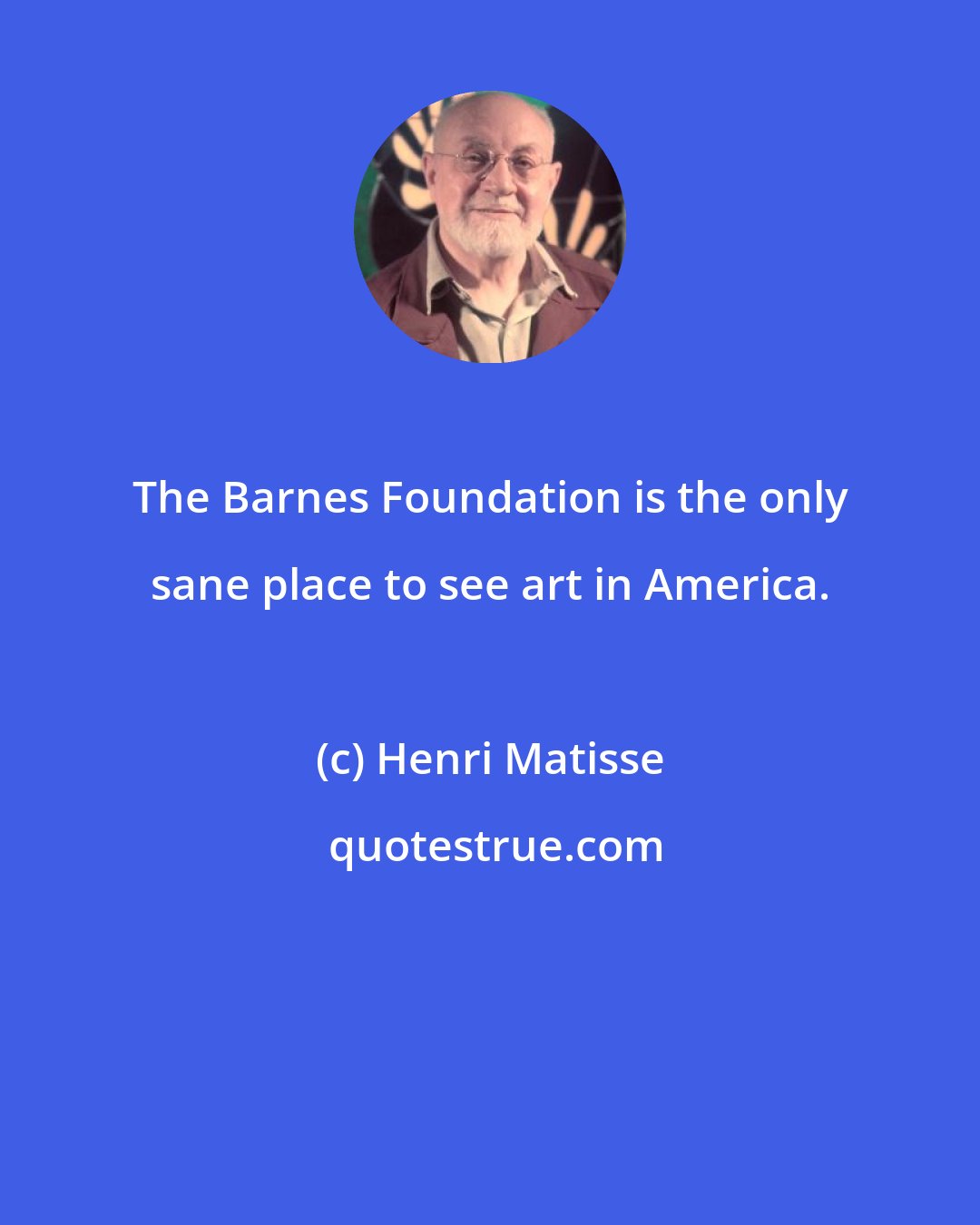 The Barnes Foundation is the only sane place to see art in America.

(c) Henri Matisse

quotestrue.com